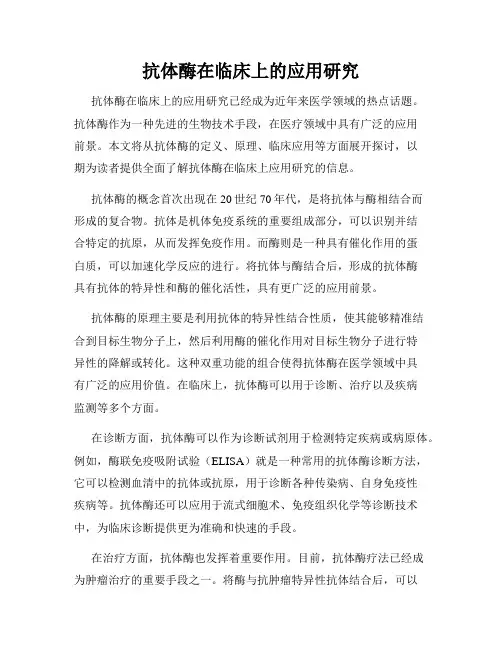 抗体酶在临床上的应用研究

抗体酶在临床上的应用研究已经成为近年来医学领域的热点话题。抗体酶作为一种先进的生物技术手段，在医疗领域中具有广泛的应用前景。本文将从抗体酶的定义、原理、临床应用等方面展开探讨，以期为读者提供全面了解抗体酶在临床上应用研究的信息。

抗体酶的概念首次出现在20世纪70年代，是将抗体与酶相结合而形成的复合物。抗体是机体免疫系统的重要组成部分，可以识别并结合特定的抗原，从而发挥免疫作用。而酶则是一种具有催化作用的蛋白质，可以加速化学反应的进行。将抗体与酶结合后，形成的抗体酶具有抗体的特异性和酶的催化活性，具有更广泛的应用前景。

抗体酶的原理主要是利用抗体的特异性结合性质，使其能够精准结合到目标生物分子上，然后利用酶的催化作用对目标生物分子进行特异性的降解或转化。这种双重功能的组合使得抗体酶在医学领域中具有广泛的应用价值。在临床上，抗体酶可以用于诊断、治疗以及疾病监测等多个方面。

在诊断方面，抗体酶可以作为诊断试剂用于检测特定疾病或病原体。例如，酶联免疫吸附试验（ELISA）就是一种常用的抗体酶诊断方法，它可以检测血清中的抗体或抗原，用于诊断各种传染病、自身免疫性疾病等。抗体酶还可以应用于流式细胞术、免疫组织化学等诊断技术中，为临床诊断提供更为准确和快速的手段。

在治疗方面，抗体酶也发挥着重要作用。目前，抗体酶疗法已经成为肿瘤治疗的重要手段之一。将酶与抗肿瘤特异性抗体结合后，可以